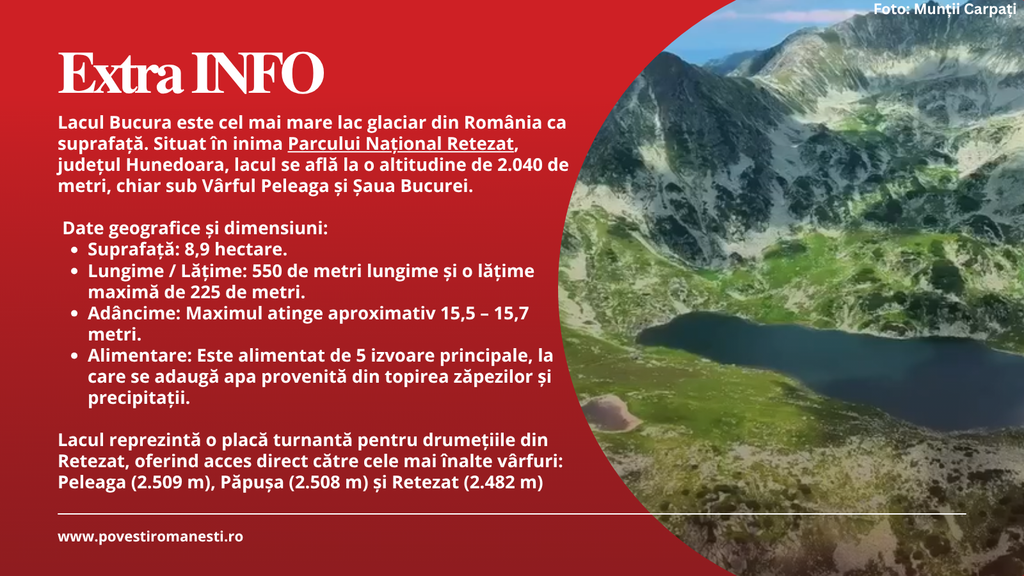 Foto: Munții Carpați

Extra INFO

Lacul Bucura este cel mai mare lac glaciar din România ca suprafață. Situat în inima Parcului Național Retezat, județul Hunedoara, lacul se află la o altitudine de 2.040 de metri, chiar sub Vârful Peleaga și Șaua Bucurei.

Date geografice și dimensiuni:
• Suprafață: 8,9 hectare.
• Lungime / Lățime: 550 de metri lungime și o lățime maximă de 225 de metri.
• Adâncime: Maximul atinge aproximativ 15,5 – 15,7 metri.
• Alimentare: Este alimentat de 5 izvoare principale, la care se adaugă apa provenită din topirea zăpezilor și precipitații.

Lacul reprezintă o placă turnantă pentru drumețiile din Retezat, oferind acces direct către cele mai înalte vârfuri: Peleaga (2.509 m), Păpușa (2.508 m) și Retezat (2.482 m)

www.povestiromanesti.ro